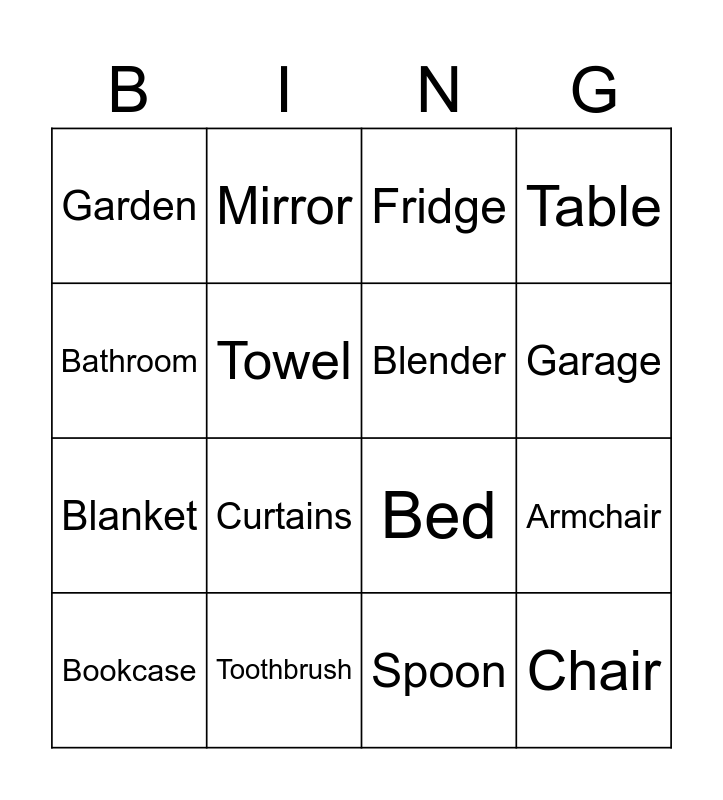 | B | I | N | G |
|---|---|---|---|
| Garden | Mirror | Fridge | Table |
| Bathroom | Towel | Blender | Garage |
| Blanket | Curtains | Bed | Armchair |
| Bookcase | Toothbrush | Spoon | Chair |